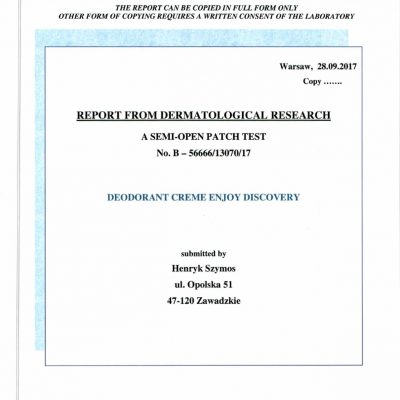 THE REPORT CAN BE COPIED IN FULL FORM ONLY
OTHER FORM OF COPYING REQUIRES A WRITTEN CONSENT OF THE LABORATORY

Warsaw, 28.09.2017
Copy …….

REPORT FROM DERMATOLOGICAL RESEARCH
A SEMI-OPEN PATCH TEST
No. B – 56666/13070/17

DEODORANT CREME ENJOY DISCOVERY

submitted by
Henryk Szymos
ul. Opolska 51
47-120 Zawadzkie